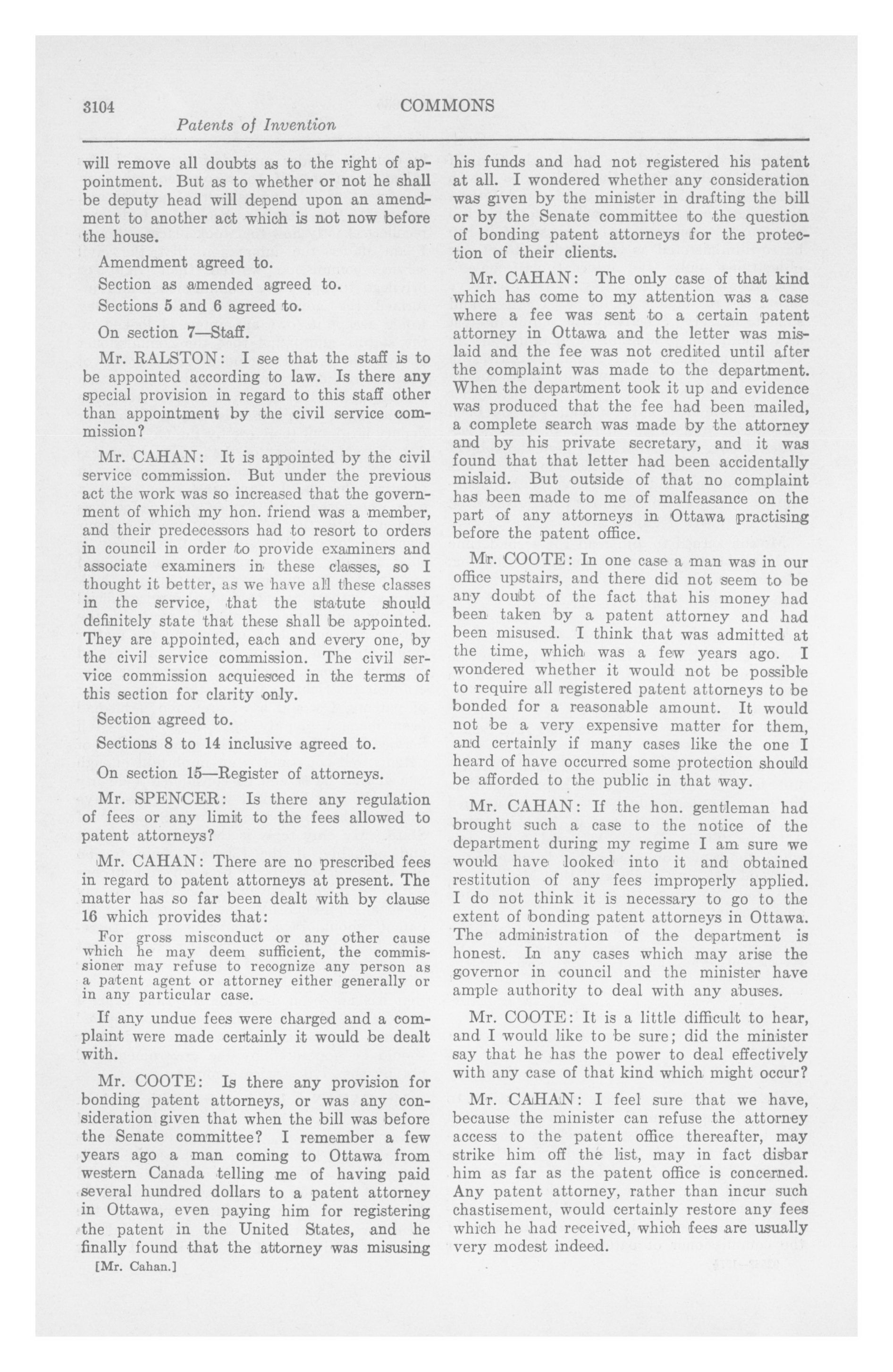 3104

COMMONS

Patents of Invention

will remove all doubts as to the right of appointment. But as to whether or not he shall be deputy head will depend upon an amendment to another act which is not now before the house.

Amendment agreed to.

Section as amended agreed to.

Sections 5 and 6 agreed to.

On section 7—Staff.

Mr. RALSTON: I see that the staff is to be appointed according to law. Is there any special provision in regard to this staff other than appointment by the civil service commission?

Mr. CAHAN: It is appointed by the civil service commission. But under the previous act the work was so increased that the government of which my hon. friend was a member, and their predecessors had to resort to orders in council in order to provide examiners and associate examiners in these classes, so I thought it better, as we have all these classes in the service, that the statute should definitely state that these shall be appointed. They are appointed, each and every one, by the civil service commission. The civil service commission acquiesced in the terms of this section for clarity only.

Section agreed to.

Sections 8 to 14 inclusive agreed to.

On section 15—Register of attorneys.

Mr. SPENCER: Is there any regulation of fees or any limit to the fees allowed to patent attorneys?

Mr. CAHAN: There are no prescribed fees in regard to patent attorneys at present. The matter has so far been dealt with by clause 16 which provides that:

For gross misconduct or any other cause which he may deem sufficient, the commissioner may refuse to recognize any person as a patent agent or attorney either generally or in any particular case.

If any undue fees were charged and a complaint were made certainly it would be dealt with.

Mr. COOTE: Is there any provision for bonding patent attorneys, or was any consideration given that when the bill was before the Senate committee? I remember a few years ago a man coming to Ottawa from western Canada telling me of having paid several hundred dollars to a patent attorney in Ottawa, even paying him for registering the patent in the United States, and he finally found that the attorney was misusing

[Mr. Cahan.]

his funds and had not registered his patent at all. I wondered whether any consideration was given by the minister in drafting the bill or by the Senate committee to the question of bonding patent attorneys for the protection of their clients.

Mr. CAHAN: The only case of that kind which has come to my attention was a case where a fee was sent to a certain patent attorney in Ottawa and the letter was mislaid and the fee was not credited until after the complaint was made to the department. When the department took it up and evidence was produced that the fee had been mailed, a complete search was made by the attorney and by his private secretary, and it was found that that letter had been accidentally mislaid. But outside of that no complaint has been made to me of malfeasance on the part of any attorneys in Ottawa practising before the patent office.

Mr. COOTE: In one case a man was in our office upstairs, and there did not seem to be any doubt of the fact that his money had been taken by a patent attorney and had been misused. I think that was admitted at the time, which was a few years ago. I wondered whether it would not be possible to require all registered patent attorneys to be bonded for a reasonable amount. It would not be a very expensive matter for them, and certainly if many cases like the one I heard of have occurred some protection should be afforded to the public in that way.

Mr. CAHAN: If the hon. gentleman had brought such a case to the notice of the department during my regime I am sure we would have looked into it and obtained restitution of any fees improperly applied. I do not think it is necessary to go to the extent of bonding patent attorneys in Ottawa. The administration of the department is honest. In any cases which may arise the governor in council and the minister have ample authority to deal with any abuses.

Mr. COOTE: It is a little difficult to hear, and I would like to be sure; did the minister say that he has the power to deal effectively with any case of that kind which might occur?

Mr. CAHAN: I feel sure that we have, because the minister can refuse the attorney access to the patent office thereafter, may strike him off the list, may in fact disbar him as far as the patent office is concerned. Any patent attorney, rather than incur such chastisement, would certainly restore any fees which he had received, which fees are usually very modest indeed.